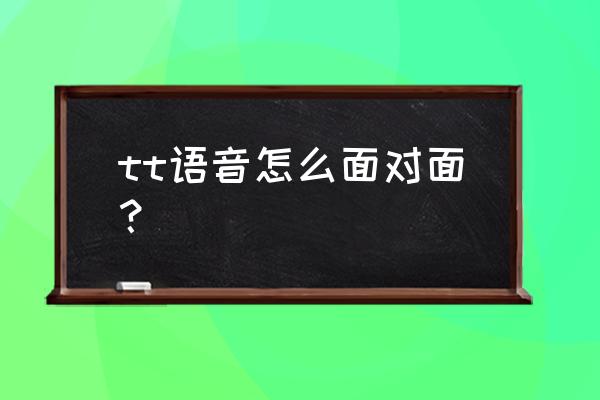 tt语音怎么面对面？